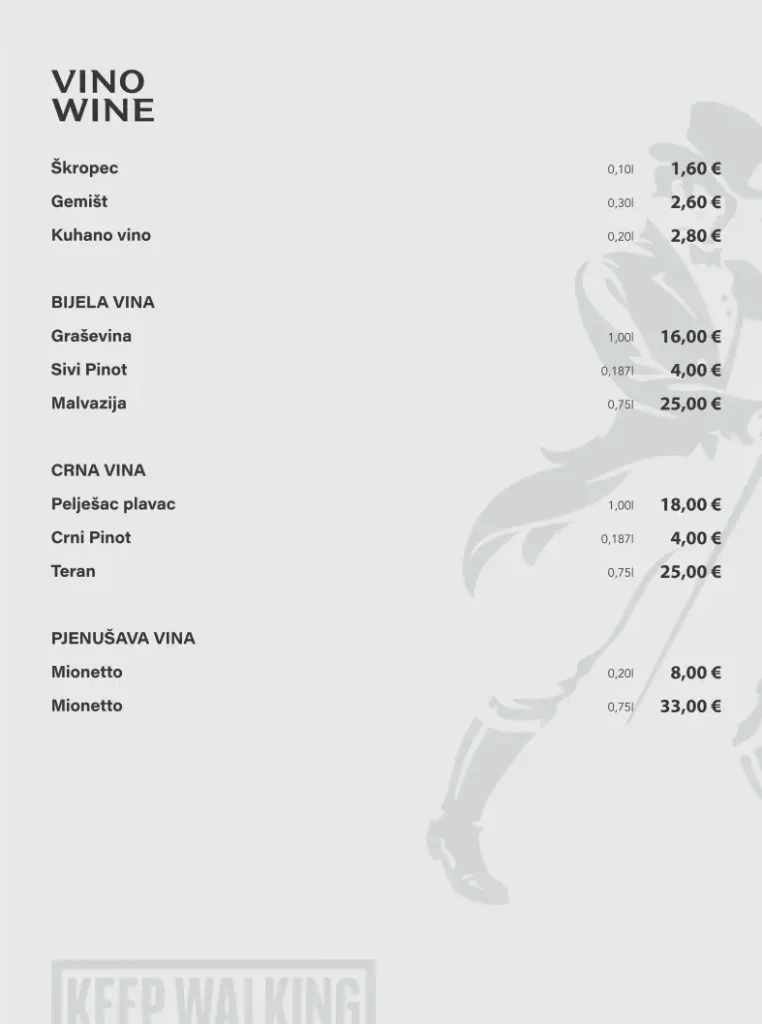 VINO
WINE

Škropec 0,10l 1,60 €
Gemišt 0,30l 2,60 €
Kuhano vino 0,20l 2,80 €

BIJELA VINA
Graševina 1,00l 16,00 €
Sivi Pinot 0,187l 4,00 €
Malvazija 0,75l 25,00 €

CRNA VINA
Pelješac plavac 1,00l 18,00 €
Crni Pinot 0,187l 4,00 €
Teran 0,75l 25,00 €

PJENUŠAVA VINA
Mionetto 0,20l 8,00 €
Mionetto 0,75l 33,00 €

KEEP WALKING